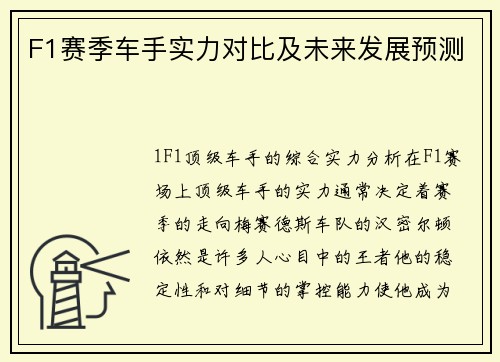 F1赛季车手实力对比及未来发展预测

1F1顶级车手的综合实力分析在F1赛场上顶级车手的实力通常决定着赛季的走向梅赛德斯车队的汉密尔顿依然是许多人心目中的王者他的稳定性和对细节的掌控能力使他成为